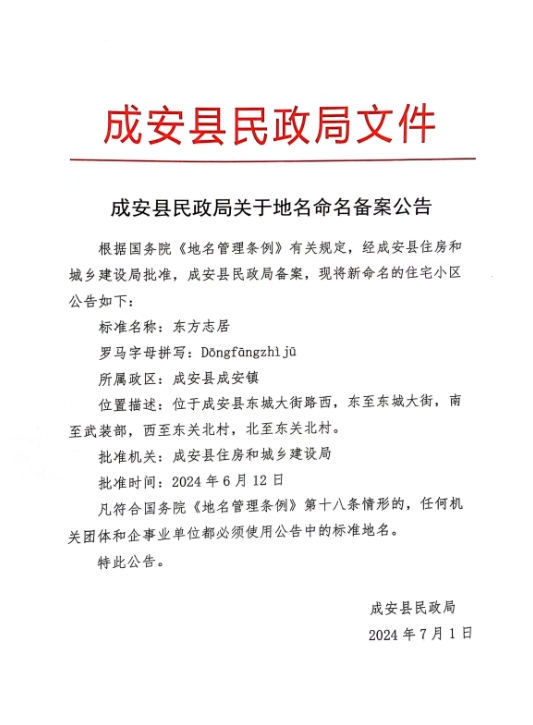 成安县民政局文件

成安县民政局关于地名命名备案公告

根据国务院《地名管理条例》有关规定，经成安县住房和城乡建设局批准，成安县民政局备案，现将新命名的住宅小区公告如下：

标准名称：东方志居

罗马字母拼写：Dōngfāngzhìjū

所属政区：成安县成安镇

位置描述：位于成安县东城大街路西，东至东城大街，南至武装部，西至东关北村，北至东关北村。

批准机关：成安县住房和城乡建设局

批准时间：2024 年 6 月 12 日

凡符合国务院《地名管理条例》第十八条情形的，任何机关团体和企事业单位都必须使用公告中的标准地名。

特此公告。

成安县民政局

2024 年 7 月 1 日